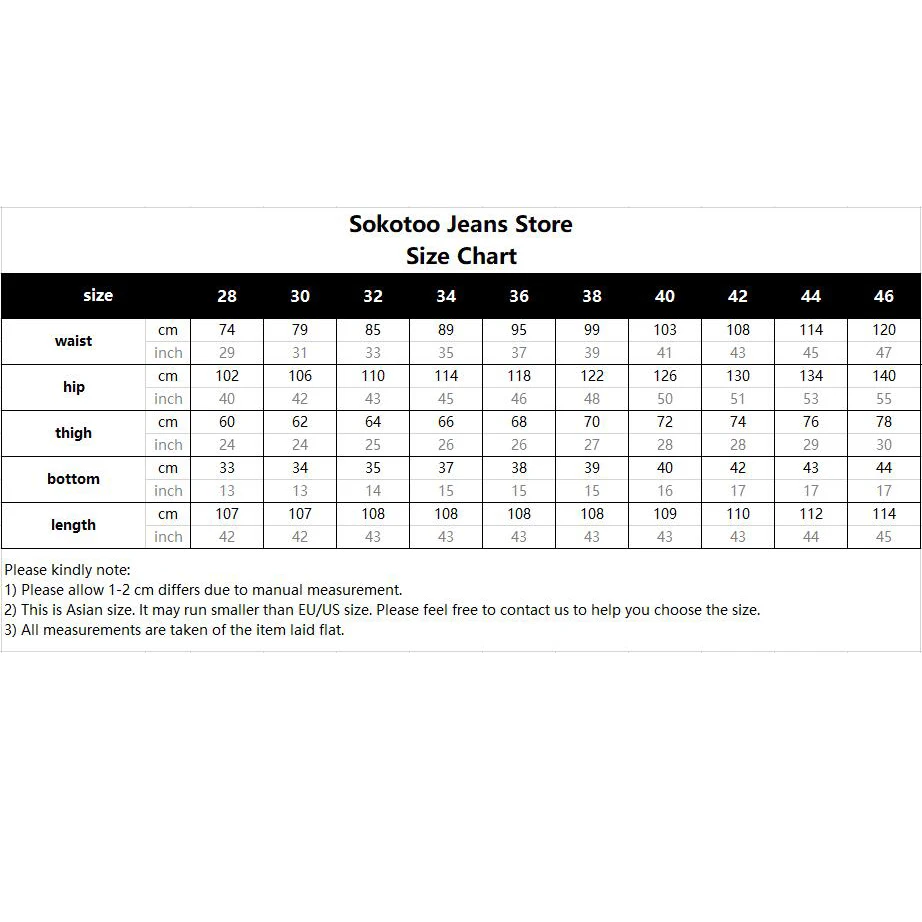 Sokotoo Jeans Store
Size Chart

| size | | 28 | 30 | 32 | 34 | 36 | 38 | 40 | 42 | 44 | 46 |
|---|---|---|---|---|---|---|---|---|---|---|---|
| waist | cm | 74 | 79 | 85 | 89 | 95 | 99 | 103 | 108 | 114 | 120 |
| | inch | 29 | 31 | 33 | 35 | 37 | 39 | 41 | 43 | 45 | 47 |
| hip | cm | 102 | 106 | 110 | 114 | 118 | 122 | 126 | 130 | 134 | 140 |
| | inch | 40 | 42 | 43 | 45 | 46 | 48 | 50 | 51 | 53 | 55 |
| thigh | cm | 60 | 62 | 64 | 66 | 68 | 70 | 72 | 74 | 76 | 78 |
| | inch | 24 | 24 | 25 | 26 | 26 | 27 | 28 | 28 | 29 | 30 |
| bottom | cm | 33 | 34 | 35 | 37 | 38 | 39 | 40 | 42 | 43 | 44 |
| | inch | 13 | 13 | 14 | 15 | 15 | 15 | 16 | 17 | 17 | 17 |
| length | cm | 107 | 107 | 108 | 108 | 108 | 108 | 109 | 110 | 112 | 114 |
| | inch | 42 | 42 | 43 | 43 | 43 | 43 | 43 | 43 | 44 | 45 |

Please kindly note:
1) Please allow 1-2 cm differs due to manual measurement.
2) This is Asian size. It may run smaller than EU/US size. Please feel free to contact us to help you choose the size.
3) All measurements are taken of the item laid flat.